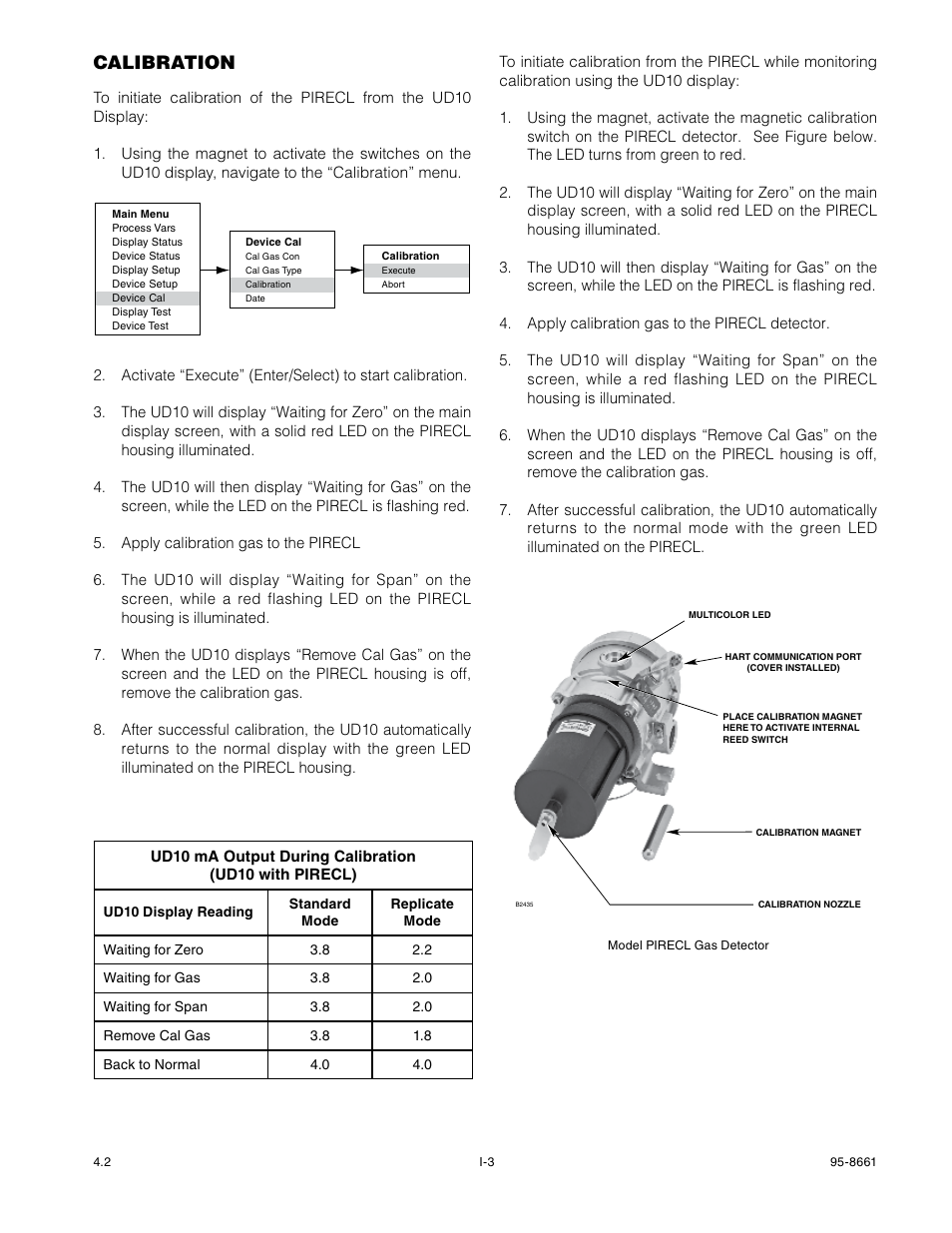 CALIBRATION

To initiate calibration of the PIRECL from the UD10 Display:

1. Using the magnet to activate the switches on the UD10 display, navigate to the “Calibration” menu.

Main Menu
Process Vars
Display Status
Device Status
Display Setup
Device Setup
Device Cal
Display Test
Device Test

Device Cal
Cal Gas Con
Cal Gas Type
Calibration
Date

Calibration
Execute
Abort

2. Activate “Execute” (Enter/Select) to start calibration.

3. The UD10 will display “Waiting for Zero” on the main display screen, with a solid red LED on the PIRECL housing illuminated.

4. The UD10 will then display “Waiting for Gas” on the screen, while the LED on the PIRECL is flashing red.

5. Apply calibration gas to the PIRECL

6. The UD10 will display “Waiting for Span” on the screen, while a red flashing LED on the PIRECL housing is illuminated.

7. When the UD10 displays “Remove Cal Gas” on the screen and the LED on the PIRECL housing is off, remove the calibration gas.

8. After successful calibration, the UD10 automatically returns to the normal display with the green LED illuminated on the PIRECL housing.

UD10 mA Output During Calibration
(UD10 with PIRECL)

| UD10 Display Reading | Standard Mode | Replicate Mode |
|---|---|---|
| Waiting for Zero | 3.8 | 2.2 |
| Waiting for Gas | 3.8 | 2.0 |
| Waiting for Span | 3.8 | 2.0 |
| Remove Cal Gas | 3.8 | 1.8 |
| Back to Normal | 4.0 | 4.0 |

To initiate calibration from the PIRECL while monitoring calibration using the UD10 display:

1. Using the magnet, activate the magnetic calibration switch on the PIRECL detector. See Figure below. The LED turns from green to red.

2. The UD10 will display “Waiting for Zero” on the main display screen, with a solid red LED on the PIRECL housing illuminated.

3. The UD10 will then display “Waiting for Gas” on the screen, while the LED on the PIRECL is flashing red.

4. Apply calibration gas to the PIRECL detector.

5. The UD10 will display “Waiting for Span” on the screen, while a red flashing LED on the PIRECL housing is illuminated.

6. When the UD10 displays “Remove Cal Gas” on the screen and the LED on the PIRECL housing is off, remove the calibration gas.

7. After successful calibration, the UD10 automatically returns to the normal mode with the green LED illuminated on the PIRECL.

MULTICOLOR LED
HART COMMUNICATION PORT (COVER INSTALLED)
PLACE CALIBRATION MAGNET HERE TO ACTIVATE INTERNAL REED SWITCH
CALIBRATION MAGNET
CALIBRATION NOZZLE
B2435

Model PIRECL Gas Detector

4.2
I-3
95-8661